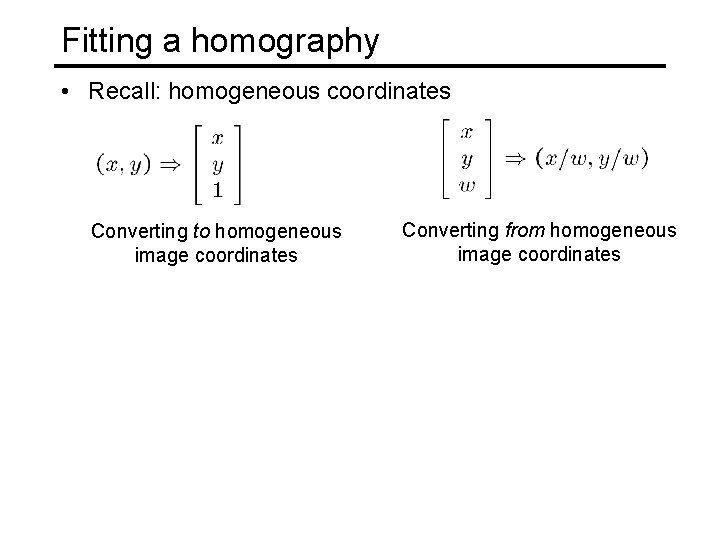 Fitting a homography

• Recall: homogeneous coordinates

$(x, y) \Rightarrow \begin{bmatrix} x \\ y \\ 1 \end{bmatrix}$

Converting to homogeneous image coordinates

$\begin{bmatrix} x \\ y \\ w \end{bmatrix} \Rightarrow (x/w, y/w)$

Converting from homogeneous image coordinates